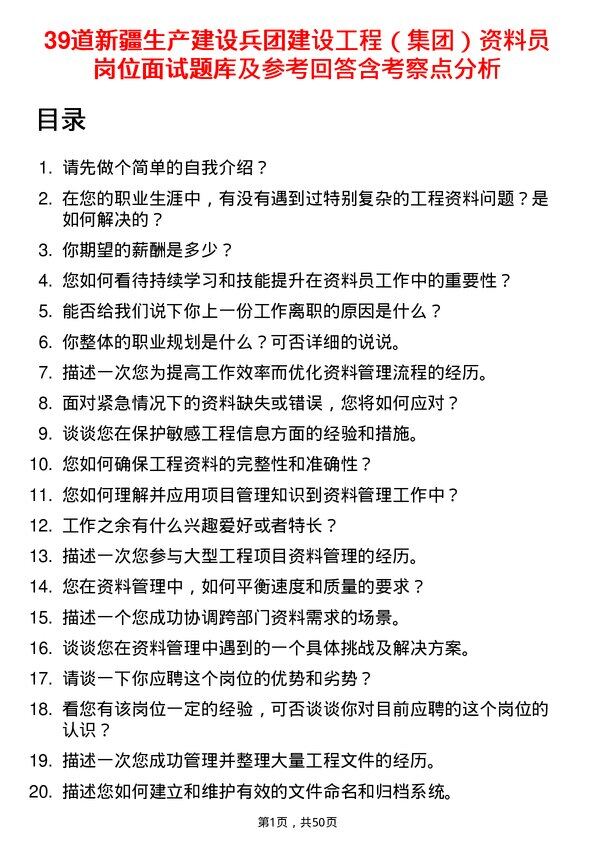 39道新疆生产建设兵团建设工程（集团）资料员岗位面试题库及参考回答含考察点分析

目录

1. 请先做个简单的自我介绍？
2. 在您的职业生涯中，有没有遇到过特别复杂的工程资料问题？是如何解决的？
3. 你期望的薪酬是多少？
4. 您如何看待持续学习和技能提升在资料员工作中的重要性？
5. 能否给我们说下你上一份工作离职的原因是什么？
6. 你整体的职业规划是什么？可否详细的说说。
7. 描述一次您为提高工作效率而优化资料管理流程的经历。
8. 面对紧急情况下的资料缺失或错误，您将如何应对？
9. 谈谈您在保护敏感工程信息方面的经验和措施。
10. 您如何确保工程资料的完整性和准确性？
11. 您如何理解并应用项目管理知识到资料管理工作中？
12. 工作之余有什么兴趣爱好或者特长？
13. 描述一次您参与大型工程项目资料管理的经历。
14. 您在资料管理中，如何平衡速度和质量的要求？
15. 描述一个您成功协调跨部门资料需求的场景。
16. 谈谈您在资料管理中遇到的一个具体挑战及解决方案。
17. 请谈一下你应聘这个岗位的优势和劣势？
18. 看您有该岗位一定的经验，可否谈谈你对目前应聘的这个岗位的认识？
19. 描述一次您成功管理并整理大量工程文件的经历。
20. 描述您如何建立和维护有效的文件命名和归档系统。

第1页，共50页